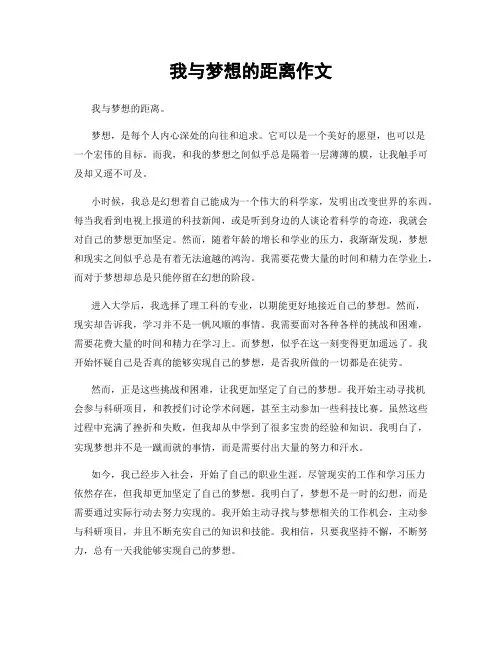 我与梦想的距离作文

我与梦想的距离。

梦想，是每个人内心深处的向往和追求。它可以是一个美好的愿望，也可以是一个宏伟的目标。而我，和我的梦想之间似乎总是隔着一层薄薄的膜，让我触手可及却又遥不可及。

小时候，我总是幻想着自己能成为一个伟大的科学家，发明出改变世界的东西。每当我看到电视上报道的科技新闻，或是听到身边的人谈论着科学的奇迹，我就会对自己的梦想更加坚定。然而，随着年龄的增长和学业的压力，我渐渐发现，梦想和现实之间似乎总是有着无法逾越的鸿沟。我需要花费大量的时间和精力在学业上，而对于梦想却总是只能停留在幻想的阶段。

进入大学后，我选择了理工科的专业，以期能更好地接近自己的梦想。然而，现实却告诉我，学习并不是一帆风顺的事情。我需要面对各种各样的挑战和困难，需要花费大量的时间和精力在学习上。而梦想，似乎在这一刻变得更加遥远了。我开始怀疑自己是否真的能够实现自己的梦想，是否我所做的一切都是在徒劳。

然而，正是这些挑战和困难，让我更加坚定了自己的梦想。我开始主动寻找机会参与科研项目，和教授们讨论学术问题，甚至主动参加一些科技比赛。虽然这些过程中充满了挫折和失败，但我却从中学到了很多宝贵的经验和知识。我明白了，实现梦想并不是一蹴而就的事情，而是需要付出大量的努力和汗水。

如今，我已经步入社会，开始了自己的职业生涯。尽管现实的工作和学习压力依然存在，但我却更加坚定了自己的梦想。我明白了，梦想不是一时的幻想，而是需要通过实际行动去努力实现的。我开始主动寻找与梦想相关的工作机会，主动参与科研项目，并且不断充实自己的知识和技能。我相信，只要我坚持不懈，不断努力，总有一天我能够实现自己的梦想。